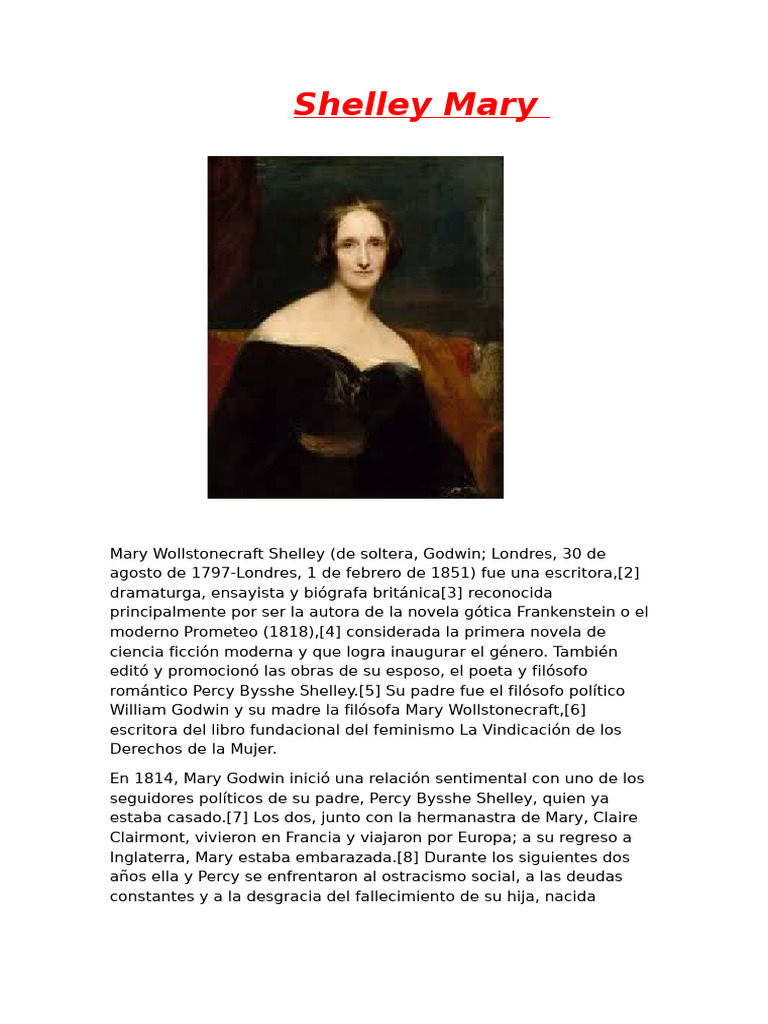 Shelley Mary

Mary Wollstonecraft Shelley (de soltera, Godwin; Londres, 30 de agosto de 1797-Londres, 1 de febrero de 1851) fue una escritora,[2] dramaturga, ensayista y biógrafa británica[3] reconocida principalmente por ser la autora de la novela gótica Frankenstein o el moderno Prometeo (1818),[4] considerada la primera novela de ciencia ficción moderna y que logra inaugurar el género. También editó y promocionó las obras de su esposo, el poeta y filósofo romántico Percy Bysshe Shelley.[5] Su padre fue el filósofo político William Godwin y su madre la filósofa Mary Wollstonecraft,[6] escritora del libro fundacional del feminismo La Vindicación de los Derechos de la Mujer.

En 1814, Mary Godwin inició una relación sentimental con uno de los seguidores políticos de su padre, Percy Bysshe Shelley, quien ya estaba casado.[7] Los dos, junto con la hermanastra de Mary, Claire Clairmont, vivieron en Francia y viajaron por Europa; a su regreso a Inglaterra, Mary estaba embarazada.[8] Durante los siguientes dos años ella y Percy se enfrentaron al ostracismo social, a las deudas constantes y a la desgracia del fallecimiento de su hija, nacida